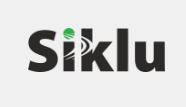 Siklu